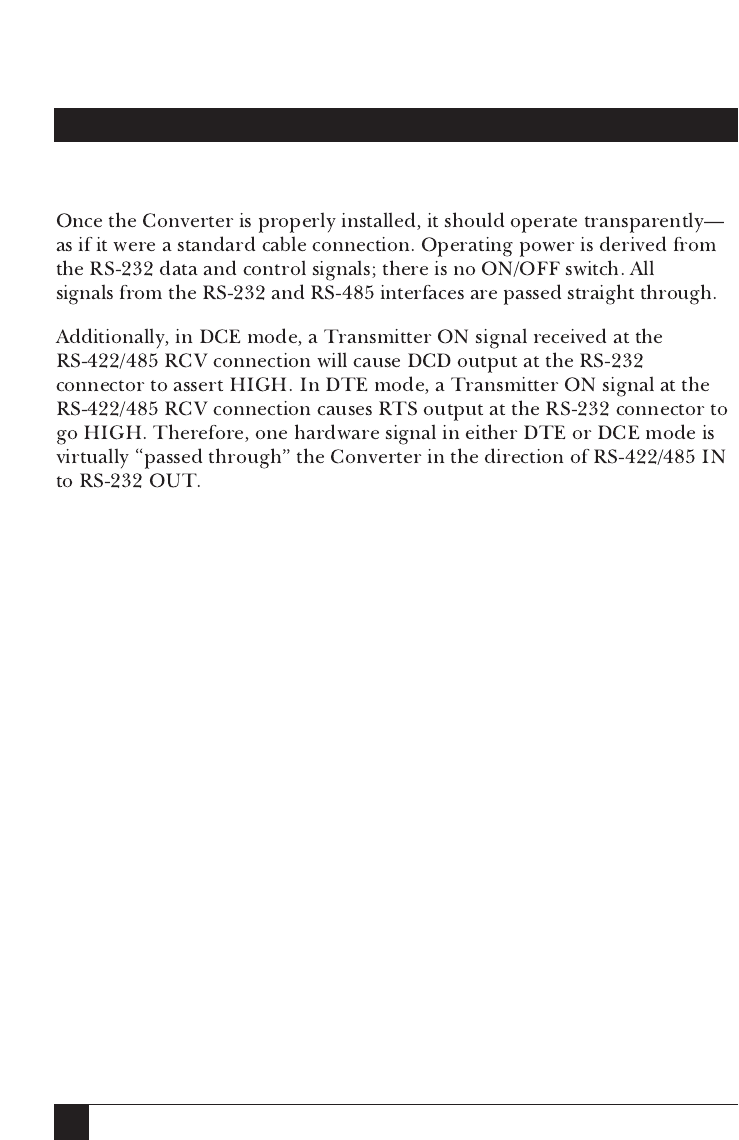 Once the Converter is properly installed, it should operate transparently—as if it were a standard cable connection. Operating power is derived from the RS-232 data and control signals; there is no ON/OFF switch. All signals from the RS-232 and RS-485 interfaces are passed straight through.

Additionally, in DCE mode, a Transmitter ON signal received at the RS-422/485 RCV connection will cause DCD output at the RS-232 connector to assert HIGH. In DTE mode, a Transmitter ON signal at the RS-422/485 RCV connection causes RTS output at the RS-232 connector to go HIGH. Therefore, one hardware signal in either DTE or DCE mode is virtually “passed through” the Converter in the direction of RS-422/485 IN to RS-232 OUT.